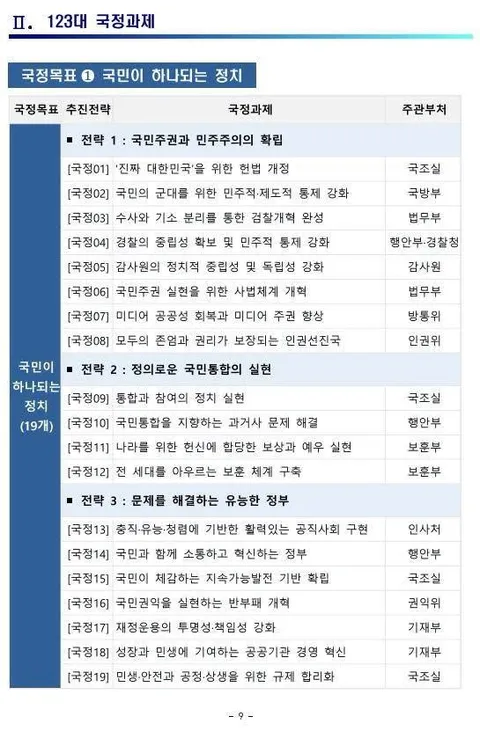 Ⅱ. 123대 국정과제

국정목표 ❶ 국민이 하나되는 정치

| 국정목표 | 추진전략 국정과제 | 주관부처 |
|---|---|---|
| 국민이 하나되는 정치 (19개) | ■ 전략 1 : 국민주권과 민주주의의 확립 | |
| | [국정01] '진짜 대한민국'을 위한 헌법 개정 | 국조실 |
| | [국정02] 국민의 군대를 위한 민주적·제도적 통제 강화 | 국방부 |
| | [국정03] 수사와 기소 분리를 통한 검찰개혁 완성 | 법무부 |
| | [국정04] 경찰의 중립성 확보 및 민주적 통제 강화 | 행안부·경찰청 |
| | [국정05] 감사원의 정치적 중립성 및 독립성 강화 | 감사원 |
| | [국정06] 국민주권 실현을 위한 사법체계 개혁 | 법무부 |
| | [국정07] 미디어 공공성 회복과 미디어 주권 향상 | 방통위 |
| | [국정08] 모두의 존엄과 권리가 보장되는 인권선진국 | 인권위 |
| | ■ 전략 2 : 정의로운 국민통합의 실현 | |
| | [국정09] 통합과 참여의 정치 실현 | 국조실 |
| | [국정10] 국민통합을 지향하는 과거사 문제 해결 | 행안부 |
| | [국정11] 나라를 위한 헌신에 합당한 보상과 예우 실현 | 보훈부 |
| | [국정12] 전 세대를 아우르는 보훈 체계 구축 | 보훈부 |
| | ■ 전략 3 : 문제를 해결하는 유능한 정부 | |
| | [국정13] 충직·유능·청렴에 기반한 활력있는 공직사회 구현 | 인사처 |
| | [국정14] 국민과 함께 소통하고 혁신하는 정부 | 행안부 |
| | [국정15] 국민이 체감하는 지속가능발전 기반 확립 | 국조실 |
| | [국정16] 국민권익을 실현하는 반부패 개혁 | 권익위 |
| | [국정17] 재정운용의 투명성·책임성 강화 | 기재부 |
| | [국정18] 성장과 민생에 기여하는 공공기관 경영 혁신 | 기재부 |
| | [국정19] 민생·안전과 공정·상생을 위한 규제 합리화 | 국조실 |

- 9 -